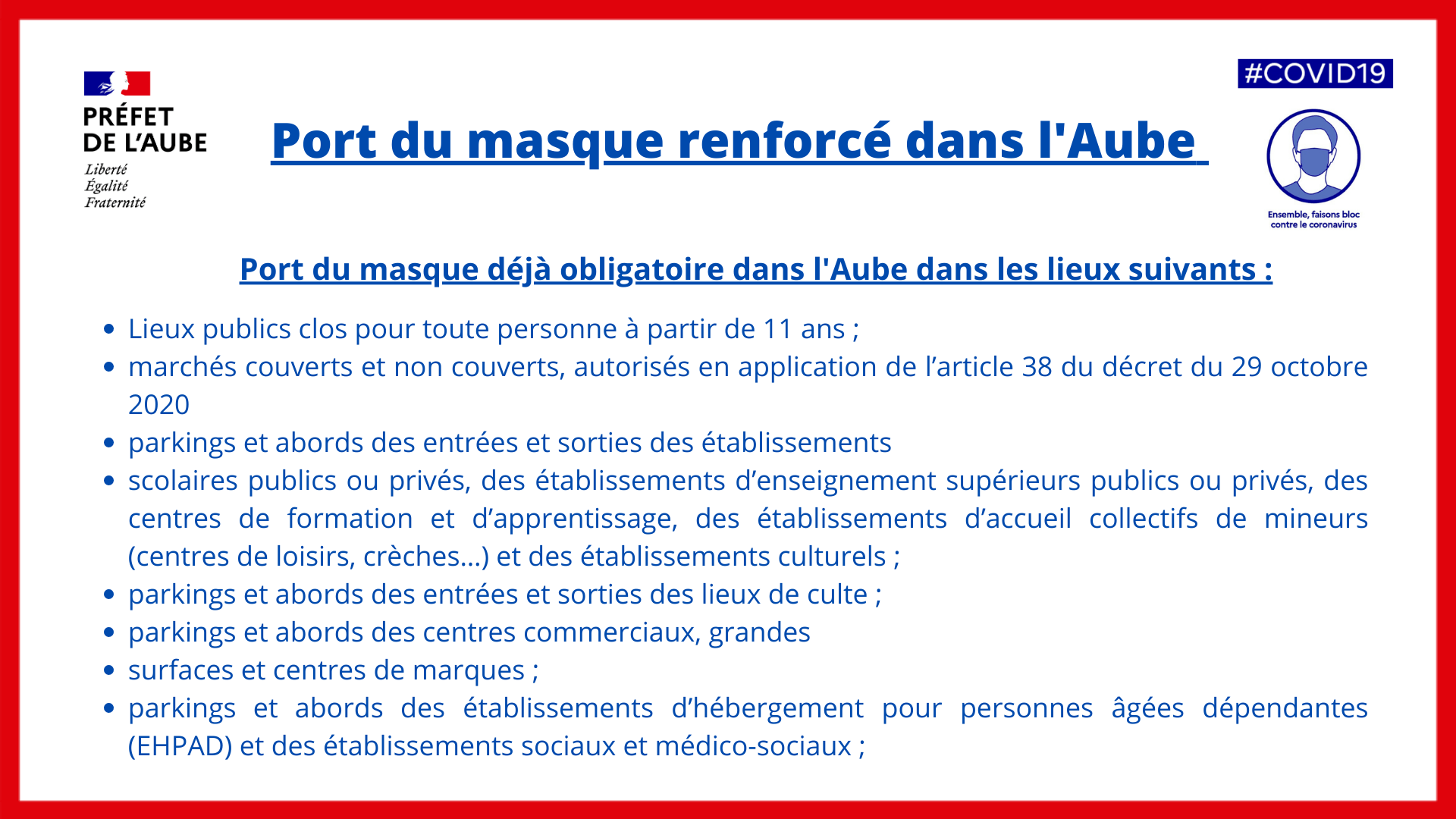 PRÉFET
DE L'AUBE
Liberté
Égalité
Fraternité

Port du masque renforcé dans l'Aube

#COVID19

Ensemble, faisons bloc contre le coronavirus

Port du masque déjà obligatoire dans l'Aube dans les lieux suivants :

• Lieux publics clos pour toute personne à partir de 11 ans ;
• marchés couverts et non couverts, autorisés en application de l'article 38 du décret du 29 octobre 2020
• parkings et abords des entrées et sorties des établissements
• scolaires publics ou privés, des établissements d'enseignement supérieurs publics ou privés, des centres de formation et d'apprentissage, des établissements d'accueil collectifs de mineurs (centres de loisirs, crèches...) et des établissements culturels ;
• parkings et abords des entrées et sorties des lieux de culte ;
• parkings et abords des centres commerciaux, grandes
• surfaces et centres de marques ;
• parkings et abords des établissements d'hébergement pour personnes âgées dépendantes (EHPAD) et des établissements sociaux et médico-sociaux ;